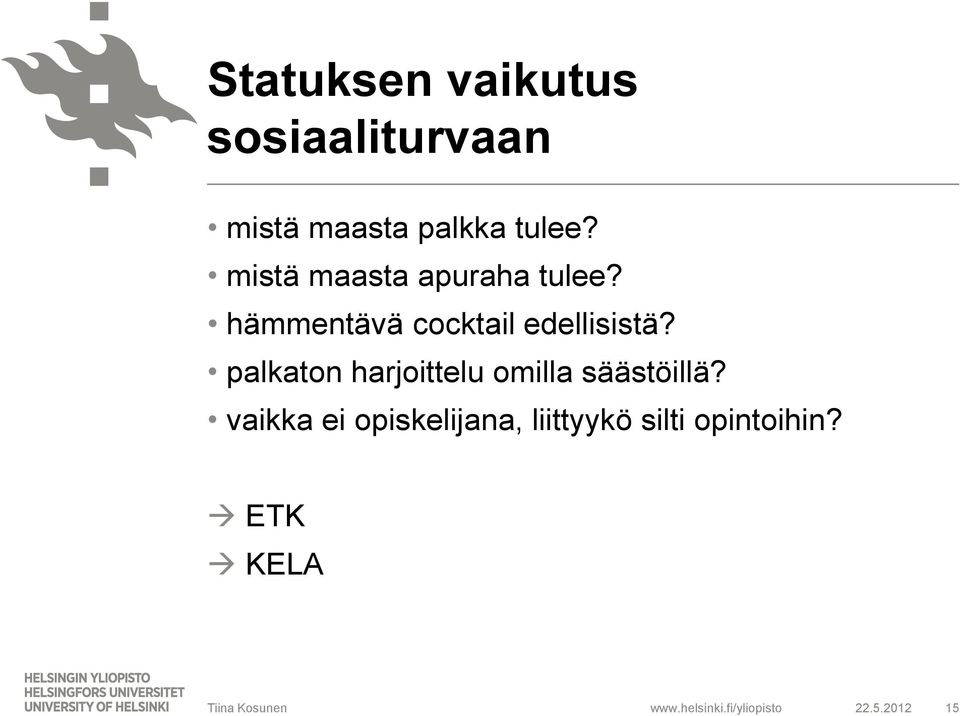 Statuksen vaikutus sosiaaliturvaan

• mistä maasta palkka tulee?
• mistä maasta apuraha tulee?
• hämmentävä cocktail edellisistä?
• palkaton harjoittelu omilla säästöillä?
• vaikka ei opiskelijana, liittyykö silti opintoihin?

→ ETK
→ KELA

HELSINGIN YLIOPISTO
HELSINGFORS UNIVERSITET
UNIVERSITY OF HELSINKI

Tiina Kosunen

www.helsinki.fi/yliopisto

22.5.2012

15